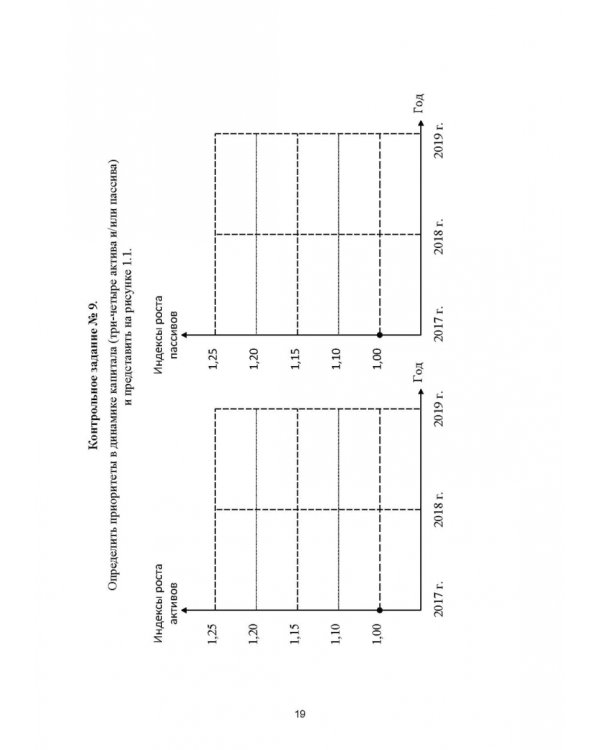 Контрольное задание № 9.

Определить приоритеты в динамике капитала (три-четыре актива и/или пассива) и представить на рисунке 1.1.

Индексы роста активов

1,25

1,20

1,15

1,10

1,00

2017 г.

2018 г.

2019 г.

Год

Индексы роста пассивов

1,25

1,20

1,15

1,10

1,00

2017 г.

2018 г.

2019 г.

Год

19